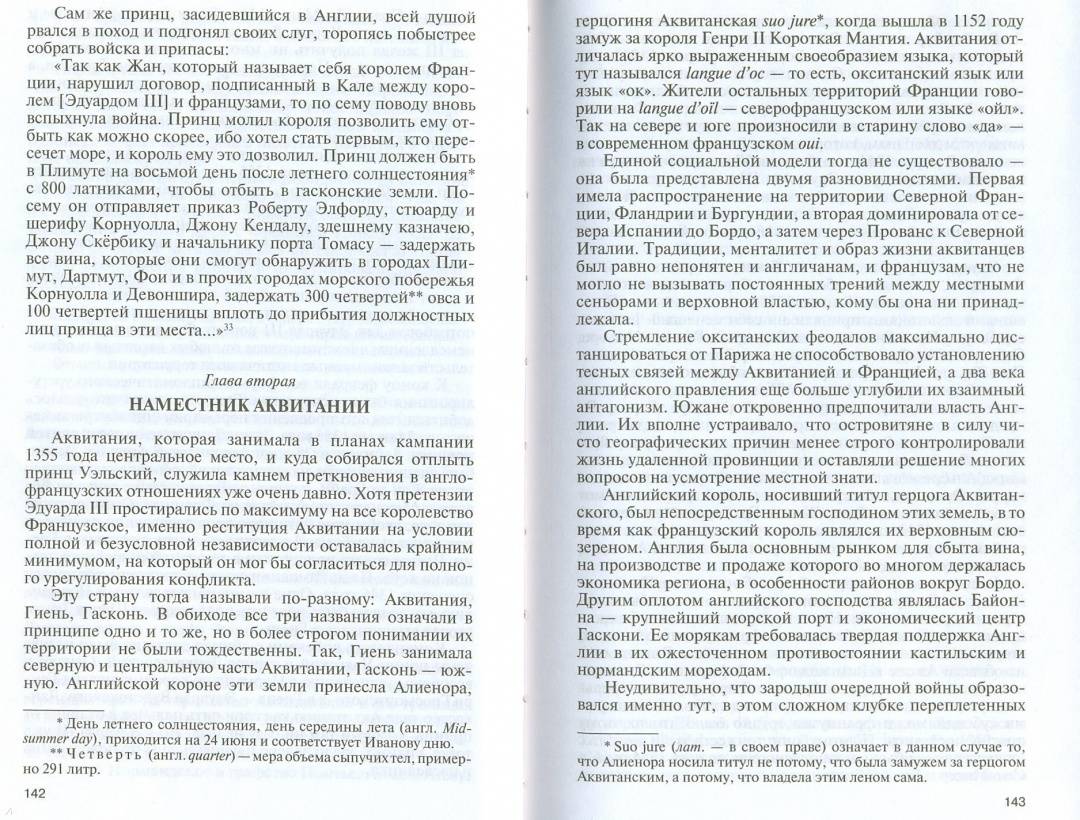 Сам же принц, засидевшийся в Англии, всей душой рвался в поход и подгонял своих слуг, торопясь побыстрее собрать войска и припасы:

«Так как Жан, который называет себя королем Франции, нарушил договор, подписанный в Кале между королем [Эдуардом III] и французами, то по сему поводу вновь вспыхнула война. Принц молил короля позволить ему отбыть как можно скорее, ибо хотел стать первым, кто пересечет море, и король ему это дозволил. Принц должен быть в Плимуте на восьмой день после летнего солнцестояния* с 800 латниками, чтобы отбыть в гасконские земли. Посему он отправляет приказ Роберту Элфорду, стюарду и шерифу Корнуолла, Джону Кендалу, здешнему казначею, Джону Скёрбику и начальнику порта Томасу — задержать все вина, которые они смогут обнаружить в городах Плимут, Дартмут, Фои и в прочих городах морского побережья Корнуолла и Девоншира, задержать 300 четвертей** овса и 100 четвертей пшеницы вплоть до прибытия должностных лиц принца в эти места...»$^{33}$

Глава вторая

НАМЕСТНИК АКВИТАНИИ

Аквитания, которая занимала в планах кампании 1355 года центральное место, и куда собирался отплыть принц Уэльский, служила камнем преткновения в англо-французских отношениях уже очень давно. Хотя претензии Эдуарда III простирались по максимуму на все королевство Французское, именно реституция Аквитании на условии полной и безусловной независимости оставалась крайним минимумом, на который он мог бы согласиться для полного урегулирования конфликта.

Эту страну тогда называли по-разному: Аквитания, Гиень, Гасконь. В обиходе все три названия означали в принципе одно и то же, но в более строгом понимании их территории не были тождественны. Так, Гиень занимала северную и центральную часть Аквитании, Гасконь — южную. Английской короне эти земли принесла Алиенора,

* День летнего солнцестояния, день середины лета (англ. Midsummer day), приходится на 24 июня и соответствует Иванову дню.
** Четверть (англ. quarter) — мера объема сыпучих тел, примерно 291 литр.

142

герцогиня Аквитанская suo jure*, когда вышла в 1152 году замуж за короля Генри II Короткая Мантия. Аквитания отличалась ярко выраженным своеобразием языка, который тут назывался langue d'oc — то есть, окситанский язык или язык «ок». Жители остальных территорий Франции говорили на langue d'oïl — северофранцузском или языке «ойл». Так на севере и юге произносили в старину слово «да» — в современном французском oui.

Единой социальной модели тогда не существовало — она была представлена двумя разновидностями. Первая имела распространение на территории Северной Франции, Фландрии и Бургундии, а вторая доминировала от севера Испании до Бордо, а затем через Прованс к Северной Италии. Традиции, менталитет и образ жизни аквитанцев был равно непонятен и англичанам, и французам, что не могло не вызывать постоянных трений между местными сеньорами и верховной властью, кому бы она ни принадлежала.

Стремление окситанских феодалов максимально дистанцироваться от Парижа не способствовало установлению тесных связей между Аквитанией и Францией, а два века английского правления еще больше углубили их взаимный антагонизм. Южане откровенно предпочитали власть Англии. Их вполне устраивало, что островитяне в силу чисто географических причин менее строго контролировали жизнь удаленной провинции и оставляли решение многих вопросов на усмотрение местной знати.

Английский король, носивший титул герцога Аквитанского, был непосредственным господином этих земель, в то время как французский король являлся их верховным сюзереном. Англия была основным рынком для сбыта вина, на производстве и продаже которого во многом держалась экономика региона, в особенности районов вокруг Бордо. Другим оплотом английского господства являлась Байонна — крупнейший морской порт и экономический центр Гаскони. Ее морякам требовалась твердая поддержка Англии в их ожесточенном противостоянии кастильским и нормандским мореходам.

Неудивительно, что зародыш очередной войны образовался именно тут, в этом сложном клубке переплетенных

* Suo jure (лат. — в своем праве) означает в данном случае то, что Алиенора носила титул не потому, что была замужем за герцогом Аквитанским, а потому, что владела этим леном сама.

143